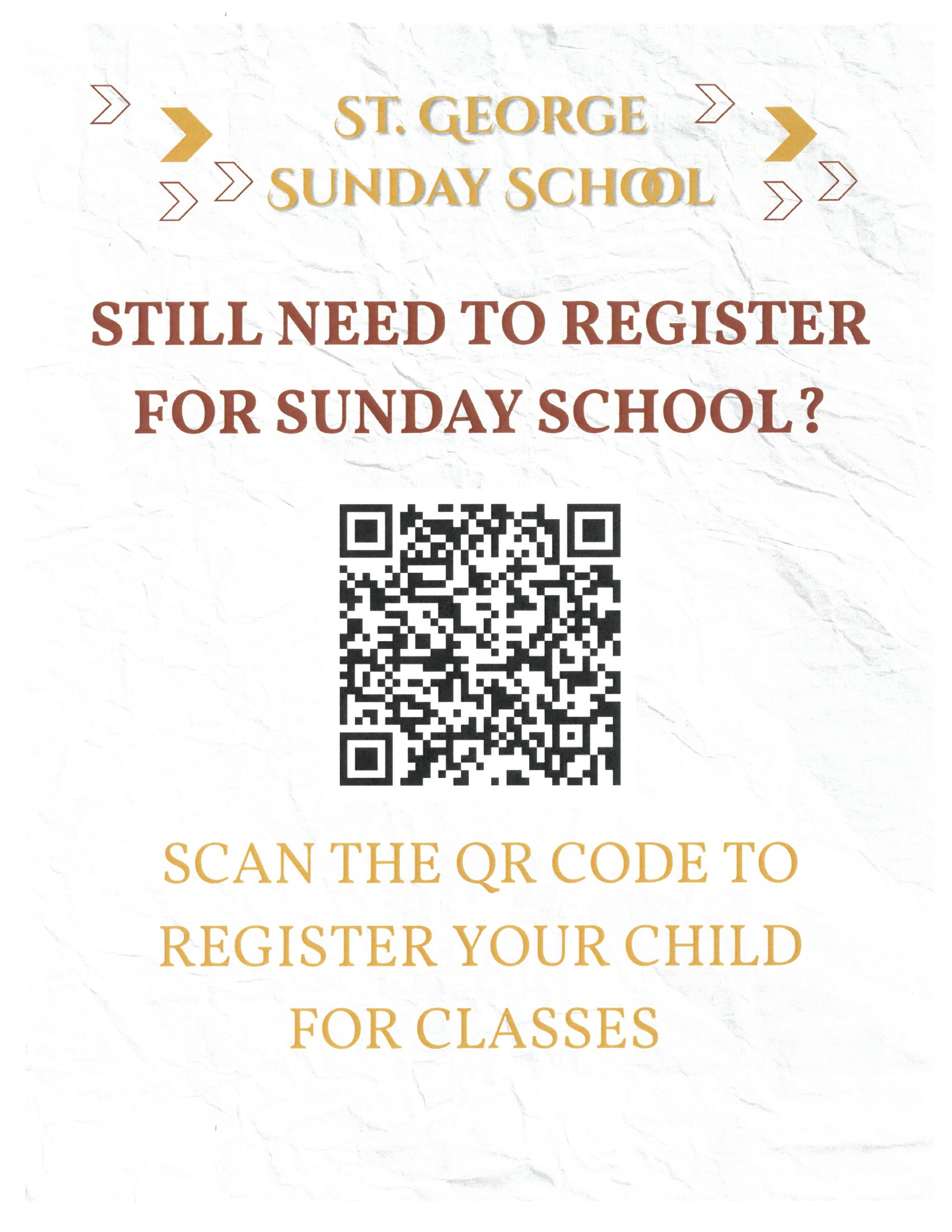 ST. GEORGE
SUNDAY SCHOOL

STILL NEED TO REGISTER FOR SUNDAY SCHOOL?

SCAN THE QR CODE TO REGISTER YOUR CHILD FOR CLASSES